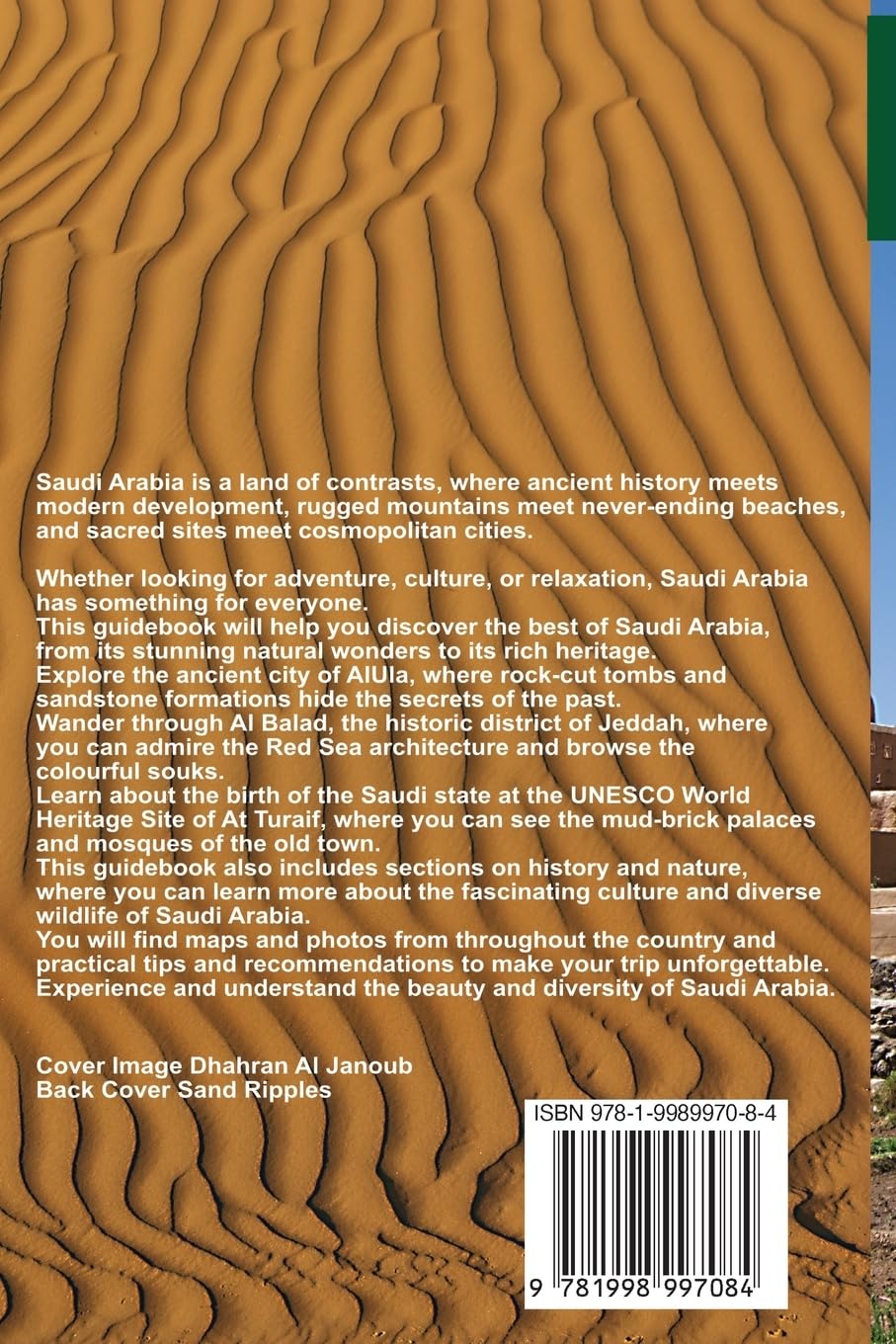 Saudi Arabia is a land of contrasts, where ancient history meets modern development, rugged mountains meet never-ending beaches, and sacred sites meet cosmopolitan cities.

Whether looking for adventure, culture, or relaxation, Saudi Arabia has something for everyone.
This guidebook will help you discover the best of Saudi Arabia, from its stunning natural wonders to its rich heritage.
Explore the ancient city of AlUla, where rock-cut tombs and sandstone formations hide the secrets of the past.
Wander through Al Balad, the historic district of Jeddah, where you can admire the Red Sea architecture and browse the colourful souks.
Learn about the birth of the Saudi state at the UNESCO World Heritage Site of At Turaif, where you can see the mud-brick palaces and mosques of the old town.
This guidebook also includes sections on history and nature, where you can learn more about the fascinating culture and diverse wildlife of Saudi Arabia.
You will find maps and photos from throughout the country and practical tips and recommendations to make your trip unforgettable.
Experience and understand the beauty and diversity of Saudi Arabia.

Cover Image Dhahran Al Janoub
Back Cover Sand Ripples

ISBN 978-1-9989970-8-4

9 781998 997084